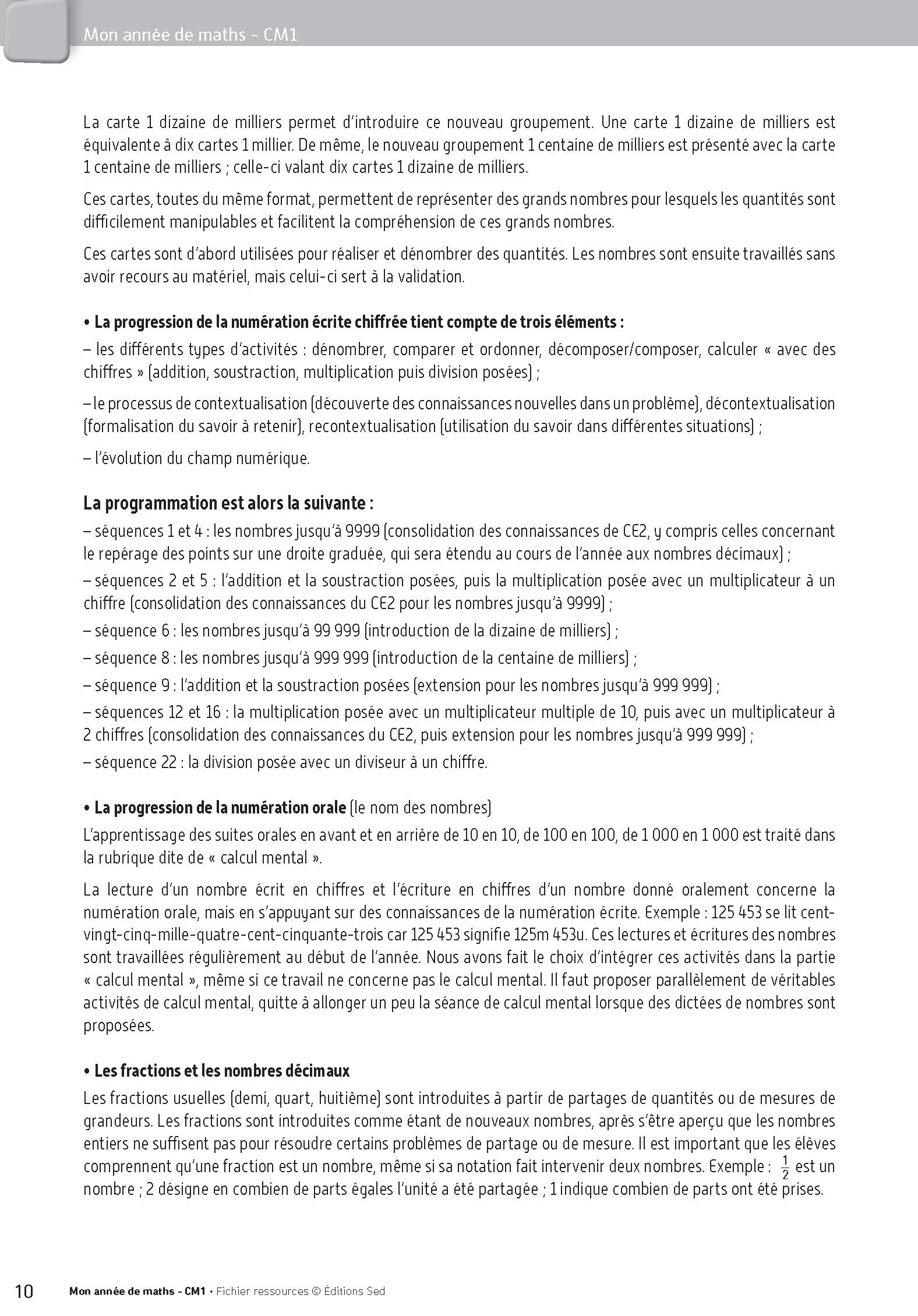 Mon année de maths - CM1

La carte 1 dizaine de milliers permet d'introduire ce nouveau groupement. Une carte 1 dizaine de milliers est équivalente à dix cartes 1 millier. De même, le nouveau groupement 1 centaine de milliers est présenté avec la carte 1 centaine de milliers ; celle-ci valant dix cartes 1 dizaine de milliers.

Ces cartes, toutes du même format, permettent de représenter des grands nombres pour lesquels les quantités sont difficilement manipulables et facilitent la compréhension de ces grands nombres.

Ces cartes sont d'abord utilisées pour réaliser et dénombrer des quantités. Les nombres sont ensuite travaillés sans avoir recours au matériel, mais celui-ci sert à la validation.

• La progression de la numération écrite chiffrée tient compte de trois éléments :

– les différents types d'activités : dénombrer, comparer et ordonner, décomposer/composer, calculer « avec des chiffres » (addition, soustraction, multiplication puis division posées) ;

– le processus de contextualisation (découverte des connaissances nouvelles dans un problème), décontextualisation (formalisation du savoir à retenir), recontextualisation (utilisation du savoir dans différentes situations) ;

– l'évolution du champ numérique.

La programmation est alors la suivante :

– séquences 1 et 4 : les nombres jusqu'à 9999 (consolidation des connaissances de CE2, y compris celles concernant le repérage des points sur une droite graduée, qui sera étendu au cours de l'année aux nombres décimaux) ;

– séquences 2 et 5 : l'addition et la soustraction posées, puis la multiplication posée avec un multiplicateur à un chiffre (consolidation des connaissances du CE2 pour les nombres jusqu'à 9999) ;

– séquence 6 : les nombres jusqu'à 99 999 (introduction de la dizaine de milliers) ;

– séquence 8 : les nombres jusqu'à 999 999 (introduction de la centaine de milliers) ;

– séquence 9 : l'addition et la soustraction posées (extension pour les nombres jusqu'à 999 999) ;

– séquences 12 et 16 : la multiplication posée avec un multiplicateur multiple de 10, puis avec un multiplicateur à 2 chiffres (consolidation des connaissances du CE2, puis extension pour les nombres jusqu'à 999 999) ;

– séquence 22 : la division posée avec un diviseur à un chiffre.

• La progression de la numération orale (le nom des nombres)

L'apprentissage des suites orales en avant et en arrière de 10 en 10, de 100 en 100, de 1 000 en 1 000 est traité dans la rubrique dite de « calcul mental ».

La lecture d'un nombre écrit en chiffres et l'écriture en chiffres d'un nombre donné oralement concerne la numération orale, mais en s'appuyant sur des connaissances de la numération écrite. Exemple : 125 453 se lit cent-vingt-cinq-mille-quatre-cent-cinquante-trois car 125 453 signifie 125m 453u. Ces lectures et écritures des nombres sont travaillées régulièrement au début de l'année. Nous avons fait le choix d'intégrer ces activités dans la partie « calcul mental », même si ce travail ne concerne pas le calcul mental. Il faut proposer parallèlement de véritables activités de calcul mental, quitte à allonger un peu la séance de calcul mental lorsque des dictées de nombres sont proposées.

• Les fractions et les nombres décimaux

Les fractions usuelles (demi, quart, huitième) sont introduites à partir de partages de quantités ou de mesures de grandeurs. Les fractions sont introduites comme étant de nouveaux nombres, après s'être aperçu que les nombres entiers ne suffisent pas pour résoudre certains problèmes de partage ou de mesure. Il est important que les élèves comprennent qu'une fraction est un nombre, même si sa notation fait intervenir deux nombres. Exemple : $\frac{1}{2}$ est un nombre ; 2 désigne en combien de parts égales l'unité a été partagée ; 1 indique combien de parts ont été prises.

10 Mon année de maths - CM1 • Fichier ressources © Éditions Sed